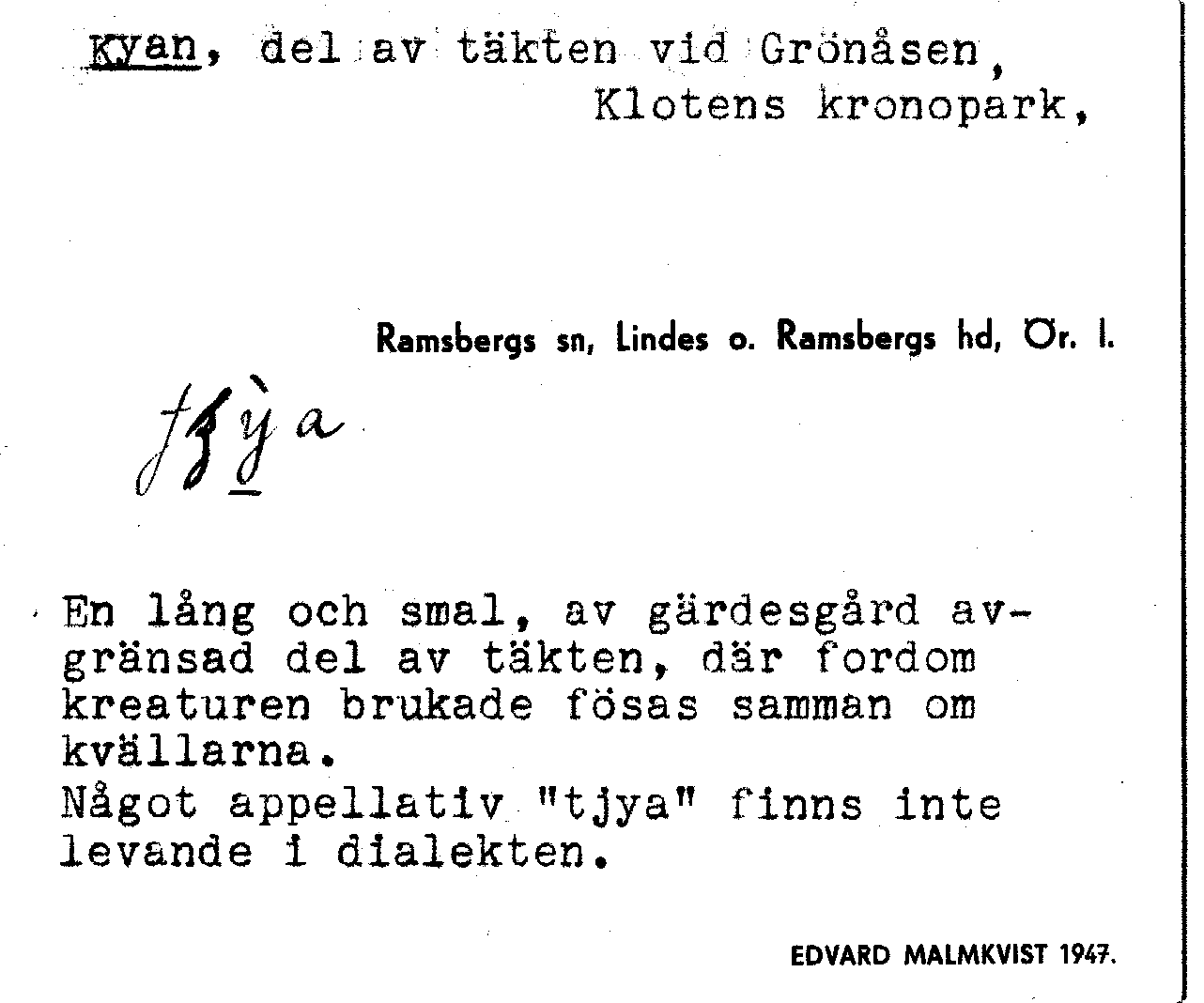 Kyan, del av täkten vid Grönåsen, Klotens kronopark,

Ramsbergs sn, Lindes o. Ramsbergs hd, Ör. l.

tʒỳa

En lång och smal, av gärdesgård avgränsad del av täkten, där fordom kreaturen brukade fösas samman om kvällarna.
Något appellativ "tjya" finns inte levande i dialekten.

EDVARD MALMKVIST 1947.